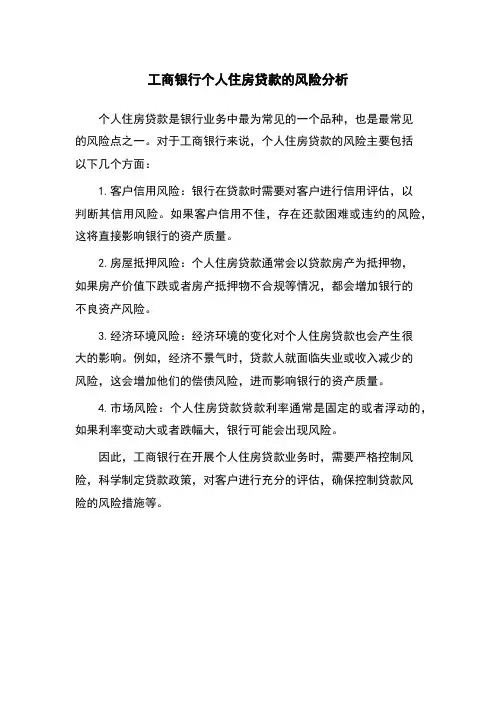 工商银行个人住房贷款的风险分析

个人住房贷款是银行业务中最为常见的一个品种，也是最常见的风险点之一。对于工商银行来说，个人住房贷款的风险主要包括以下几个方面：

1. 客户信用风险：银行在贷款时需要对客户进行信用评估，以判断其信用风险。如果客户信用不佳，存在还款困难或违约的风险，这将直接影响银行的资产质量。

2. 房屋抵押风险：个人住房贷款通常会以贷款房产为抵押物，如果房产价值下跌或者房产抵押物不合规等情况，都会增加银行的不良资产风险。

3. 经济环境风险：经济环境的变化对个人住房贷款也会产生很大的影响。例如，经济不景气时，贷款人就面临失业或收入减少的风险，这会增加他们的偿债风险，进而影响银行的资产质量。

4. 市场风险：个人住房贷款贷款利率通常是固定的或者浮动的，如果利率变动大或者跌幅大，银行可能会出现风险。

因此，工商银行在开展个人住房贷款业务时，需要严格控制风险，科学制定贷款政策，对客户进行充分的评估，确保控制贷款风险的风险措施等。